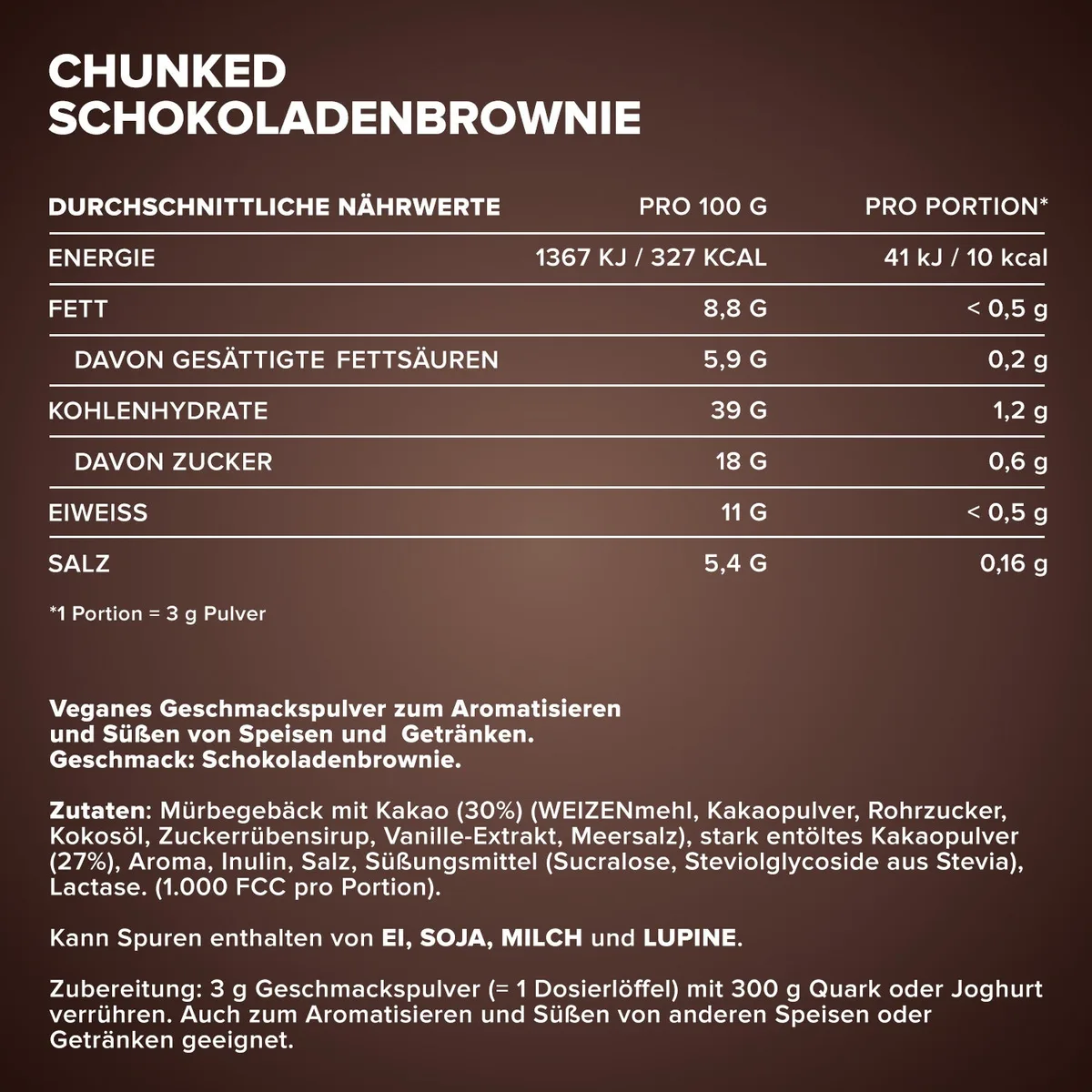 CHUNKED SCHOKOLADENBROWNIE

| DURCHSCHNITTLICHE NÄHRWERTE | PRO 100 G | PRO PORTION* |
|---|---|---|
| ENERGIE | 1367 KJ / 327 KCAL | 41 kJ / 10 kcal |
| FETT | 8,8 G | < 0,5 g |
| DAVON GESÄTTIGTE FETTSÄUREN | 5,9 G | 0,2 g |
| KOHLENHYDRATE | 39 G | 1,2 g |
| DAVON ZUCKER | 18 G | 0,6 g |
| EIWEISS | 11 G | < 0,5 g |
| SALZ | 5,4 G | 0,16 g |

*1 Portion = 3 g Pulver

Veganes Geschmackspulver zum Aromatisieren und Süßen von Speisen und Getränken. Geschmack: Schokoladenbrownie.

Zutaten: Mürbegebäck mit Kakao (30%) (WEIZENmehl, Kakaopulver, Rohrzucker, Kokosöl, Zuckerrübensirup, Vanille-Extrakt, Meersalz), stark entöltes Kakaopulver (27%), Aroma, Inulin, Salz, Süßungsmittel (Sucralose, Steviolglycoside aus Stevia), Lactase. (1.000 FCC pro Portion).

Kann Spuren enthalten von EI, SOJA, MILCH und LUPINE.

Zubereitung: 3 g Geschmackspulver (= 1 Dosierlöffel) mit 300 g Quark oder Joghurt verrühren. Auch zum Aromatisieren und Süßen von anderen Speisen oder Getränken geeignet.